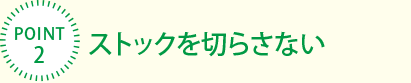 POINT
2

ストックを切らさない